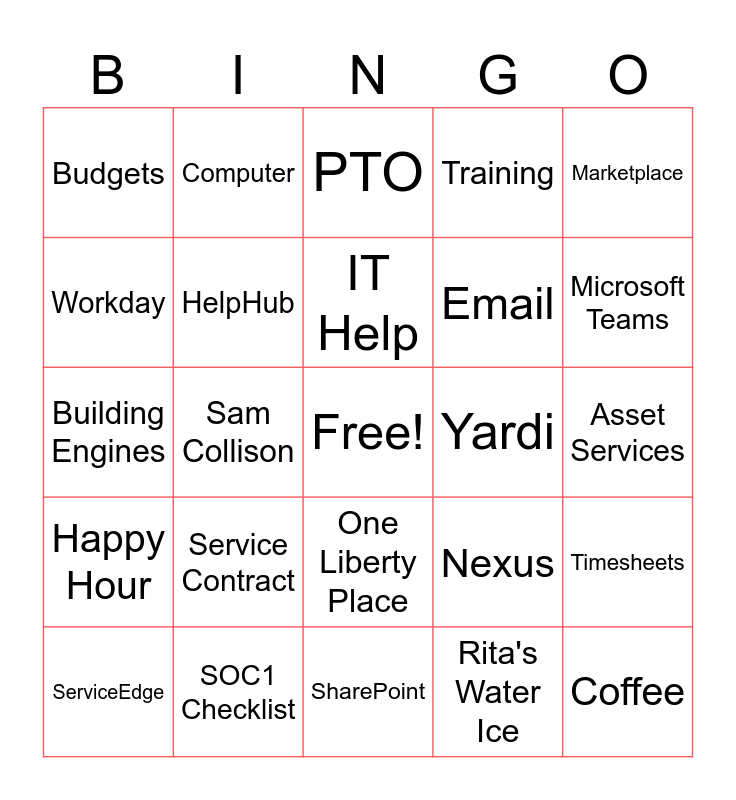 | B | I | N | G | O |
|---|---|---|---|---|
| Budgets | Computer | PTO | Training | Marketplace |
| Workday | HelpHub | IT Help | Email | Microsoft Teams |
| Building Engines | Sam Collison | Free! | Yardi | Asset Services |
| Happy Hour | Service Contract | One Liberty Place | Nexus | Timesheets |
| ServiceEdge | SOC1 Checklist | SharePoint | Rita's Water Ice | Coffee |